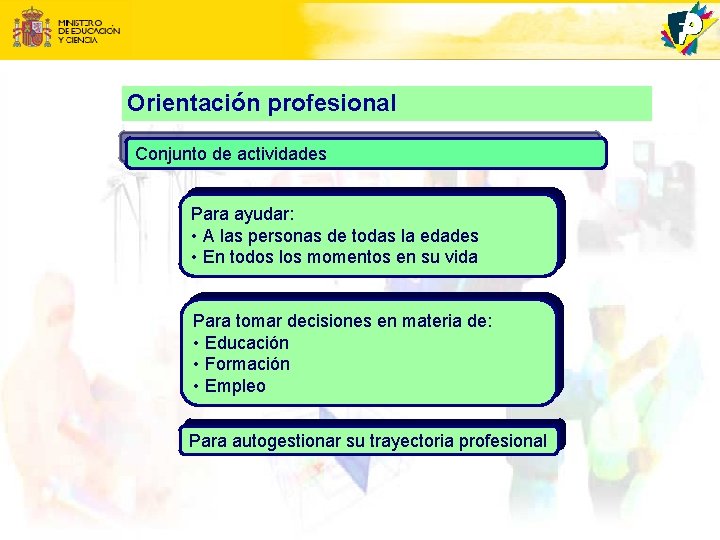 MINISTERIO DE EDUCACIÓN Y CIENCIA

Orientación profesional

Conjunto de actividades

Para ayudar:
• A las personas de todas la edades
• En todos los momentos en su vida

Para tomar decisiones en materia de:
• Educación
• Formación
• Empleo

Para autogestionar su trayectoria profesional